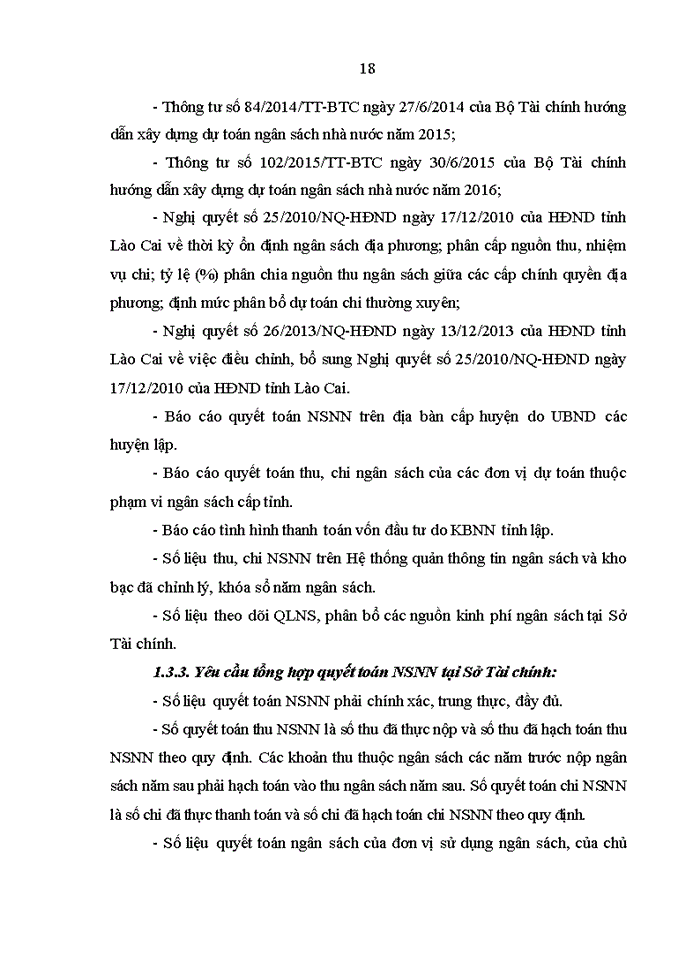 18

- Thông tư số 84/2014/TT-BTC ngày 27/6/2014 của Bộ Tài chính hướng dẫn xây dựng dự toán ngân sách nhà nước năm 2015;

- Thông tư số 102/2015/TT-BTC ngày 30/6/2015 của Bộ Tài chính hướng dẫn xây dựng dự toán ngân sách nhà nước năm 2016;

- Nghị quyết số 25/2010/NQ-HĐND ngày 17/12/2010 của HĐND tỉnh Lào Cai về thời kỳ ổn định ngân sách địa phương; phân cấp nguồn thu, nhiệm vụ chi; tỷ lệ (%) phân chia nguồn thu ngân sách giữa các cấp chính quyền địa phương; định mức phân bổ dự toán chi thường xuyên;

- Nghị quyết số 26/2013/NQ-HĐND ngày 13/12/2013 của HĐND tỉnh Lào Cai về việc điều chỉnh, bổ sung Nghị quyết số 25/2010/NQ-HĐND ngày 17/12/2010 của HĐND tỉnh Lào Cai.

- Báo cáo quyết toán NSNN trên địa bàn cấp huyện do UBND các huyện lập.

- Báo cáo quyết toán thu, chi ngân sách của các đơn vị dự toán thuộc phạm vi ngân sách cấp tỉnh.

- Báo cáo tình hình thanh toán vốn đầu tư do KBNN tỉnh lập.

- Số liệu thu, chi NSNN trên Hệ thống quản thông tin ngân sách và kho bạc đã chỉnh lý, khóa sổ năm ngân sách.

- Số liệu theo dõi QLNS, phân bổ các nguồn kinh phí ngân sách tại Sở Tài chính.

1.3.3. Yêu cầu tổng hợp quyết toán NSNN tại Sở Tài chính:

- Số liệu quyết toán NSNN phải chính xác, trung thực, đầy đủ.

- Số quyết toán thu NSNN là số thu đã thực nộp và số thu đã hạch toán thu NSNN theo quy định. Các khoản thu thuộc ngân sách các năm trước nộp ngân sách năm sau phải hạch toán vào thu ngân sách năm sau. Số quyết toán chi NSNN là số chi đã thực thanh toán và số chi đã hạch toán chi NSNN theo quy định.

- Số liệu quyết toán ngân sách của đơn vị sử dụng ngân sách, của chủ